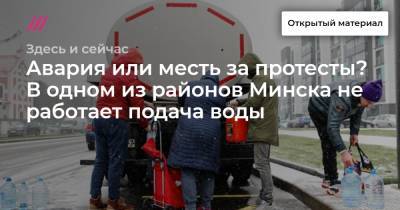 Открытый материал

Здесь и сейчас

Авария или месть за протесты? В одном из районов Минска не работает подача воды